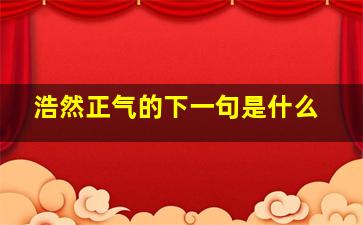 浩然正气的下一句是什么